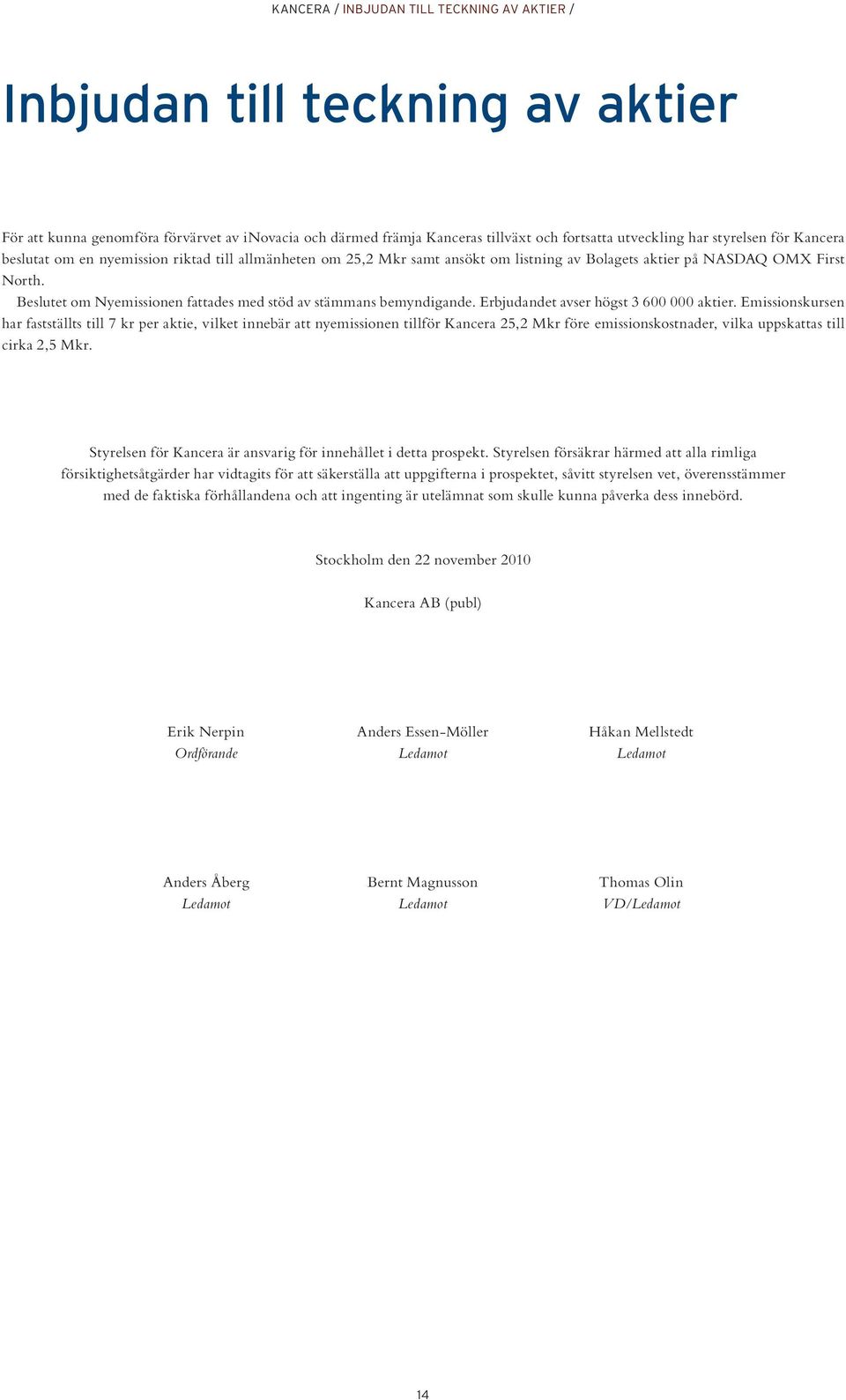 KANCERA / INBJUDAN TILL TECKNING AV AKTIER /

Inbjudan till teckning av aktier

För att kunna genomföra förvärvet av iNovacia och därmed främja Kanceras tillväxt och fortsatta utveckling har styrelsen för Kancera beslutat om en nyemission riktad till allmänheten om 25,2 Mkr samt ansökt om listning av Bolagets aktier på NASDAQ OMX First North.

Beslutet om Nyemissionen fattades med stöd av stämmans bemyndigande. Erbjudandet avser högst 3 600 000 aktier. Emissionskursen har fastställts till 7 kr per aktie, vilket innebär att nyemissionen tillför Kancera 25,2 Mkr före emissionskostnader, vilka uppskattas till cirka 2,5 Mkr.

Styrelsen för Kancera är ansvarig för innehållet i detta prospekt. Styrelsen försäkrar härmed att alla rimliga försiktighetsåtgärder har vidtagits för att säkerställa att uppgifterna i prospektet, såvitt styrelsen vet, överensstämmer med de faktiska förhållandena och att ingenting är utelämnat som skulle kunna påverka dess innebörd.

Stockholm den 22 november 2010

Kancera AB (publ)

Erik Nerpin
Ordförande

Anders Essen-Möller
Ledamot

Håkan Mellstedt
Ledamot

Anders Åberg
Ledamot

Bernt Magnusson
Ledamot

Thomas Olin
VD/Ledamot

14